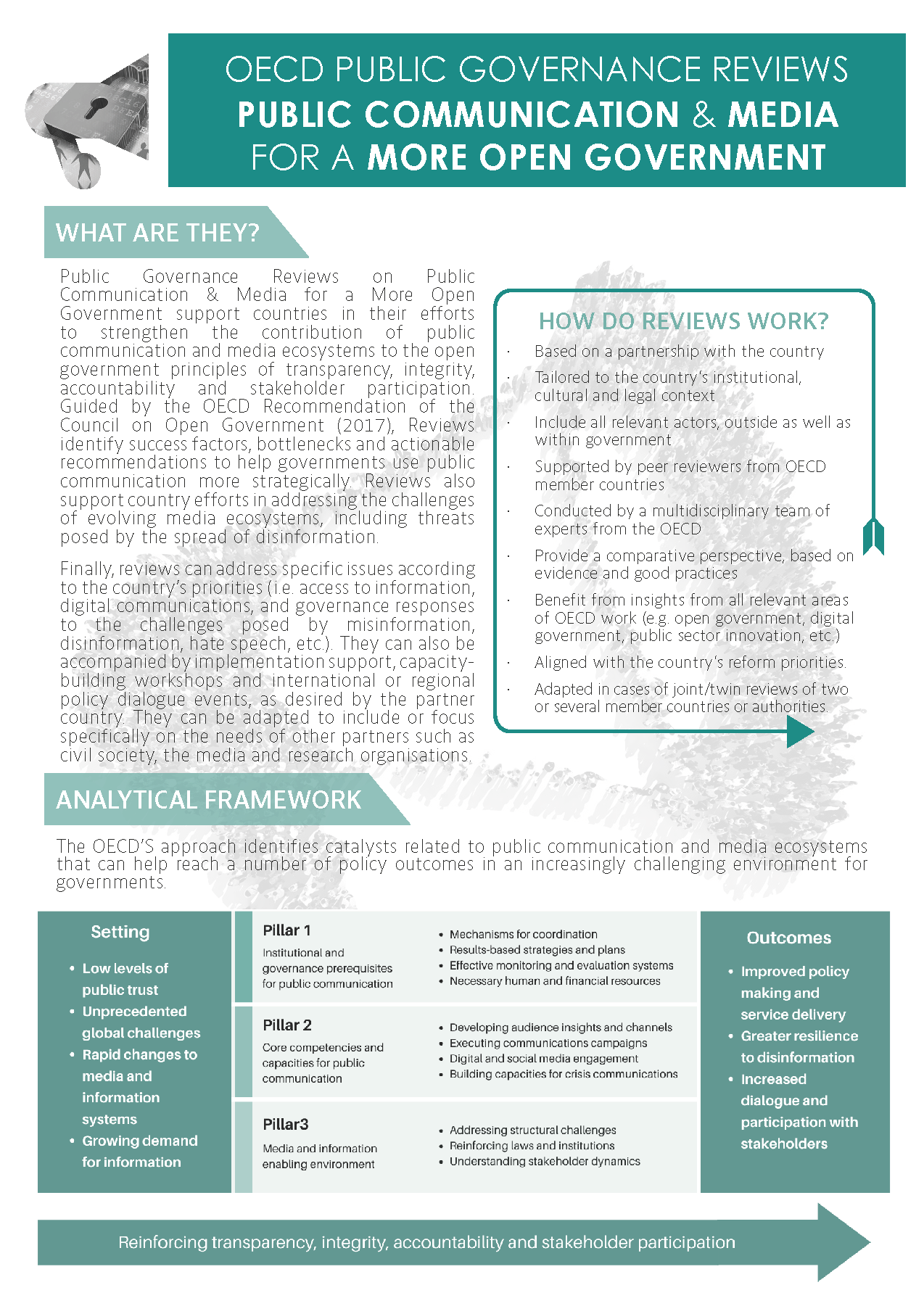 OECD PUBLIC GOVERNANCE REVIEWS
PUBLIC COMMUNICATION & MEDIA
FOR A MORE OPEN GOVERNMENT

WHAT ARE THEY?

Public Governance Reviews on Public Communication & Media for a More Open Government support countries in their efforts to strengthen the contribution of public communication and media ecosystems to the open government principles of transparency, integrity, accountability and stakeholder participation. Guided by the OECD Recommendation of the Council on Open Government (2017), Reviews identify success factors, bottlenecks and actionable recommendations to help governments use public communication more strategically. Reviews also support country efforts in addressing the challenges of evolving media ecosystems, including threats posed by the spread of disinformation.

Finally, reviews can address specific issues according to the country's priorities (i.e. access to information, digital communications, and governance responses to the challenges posed by misinformation, disinformation, hate speech, etc.). They can also be accompanied by implementation support, capacity-building workshops and international or regional policy dialogue events, as desired by the partner country. They can be adapted to include or focus specifically on the needs of other partners such as civil society, the media and research organisations.

HOW DO REVIEWS WORK?

· Based on a partnership with the country
· Tailored to the country's institutional, cultural and legal context
· Include all relevant actors, outside as well as within government
· Supported by peer reviewers from OECD member countries
· Conducted by a multidisciplinary team of experts from the OECD
· Provide a comparative perspective, based on evidence and good practices
· Benefit from insights from all relevant areas of OECD work (e.g. open government, digital government, public sector innovation, etc.)
· Aligned with the country's reform priorities.
· Adapted in cases of joint/twin reviews of two or several member countries or authorities.

ANALYTICAL FRAMEWORK

The OECD'S approach identifies catalysts related to public communication and media ecosystems that can help reach a number of policy outcomes in an increasingly challenging environment for governments.

Setting
• Low levels of public trust
• Unprecedented global challenges
• Rapid changes to media and information systems
• Growing demand for information

Pillar 1
Institutional and governance prerequisites for public communication
• Mechanisms for coordination
• Results-based strategies and plans
• Effective monitoring and evaluation systems
• Necessary human and financial resources

Pillar 2
Core competencies and capacities for public communication
• Developing audience insights and channels
• Executing communications campaigns
• Digital and social media engagement
• Building capacities for crisis communications

Pillar3
Media and information enabling environment
• Addressing structural challenges
• Reinforcing laws and institutions
• Understanding stakeholder dynamics

Outcomes
• Improved policy making and service delivery
• Greater resilience to disinformation
• Increased dialogue and participation with stakeholders

Reinforcing transparency, integrity, accountability and stakeholder participation